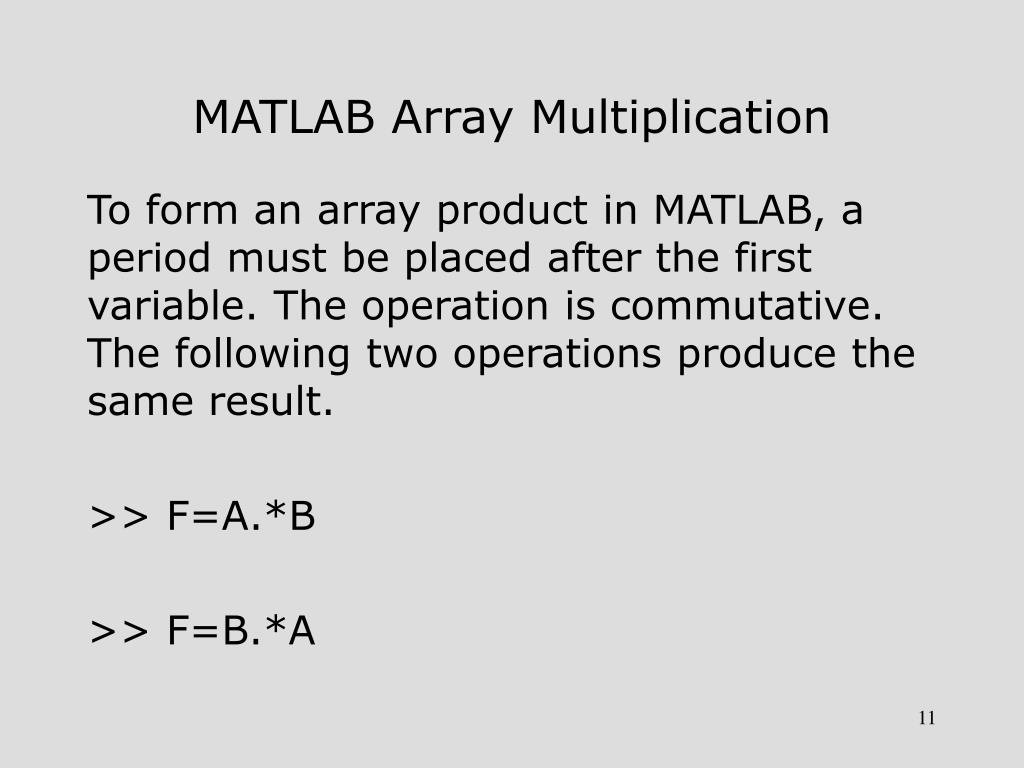 MATLAB Array Multiplication

To form an array product in MATLAB, a period must be placed after the first variable. The operation is commutative. The following two operations produce the same result.

>> F=A.*B

>> F=B.*A

11